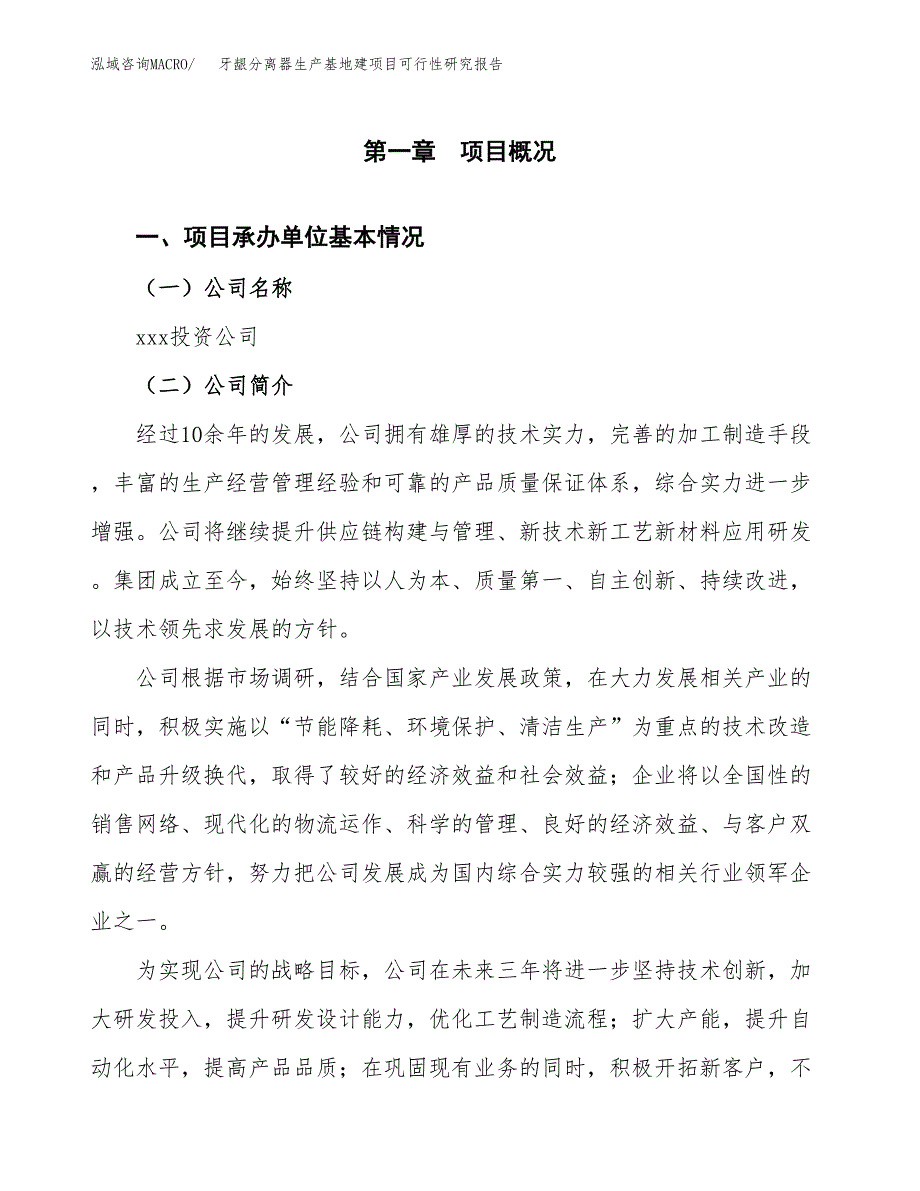 泓域咨询MACRO/　牙龈分离器生产基地建项目可行性研究报告

第一章　项目概况

一、项目承办单位基本情况

（一）公司名称

xxx投资公司

（二）公司简介

经过10余年的发展，公司拥有雄厚的技术实力，完善的加工制造手段，丰富的生产经营管理经验和可靠的产品质量保证体系，综合实力进一步增强。公司将继续提升供应链构建与管理、新技术新工艺新材料应用研发。集团成立至今，始终坚持以人为本、质量第一、自主创新、持续改进，以技术领先求发展的方针。

公司根据市场调研，结合国家产业发展政策，在大力发展相关产业的同时，积极实施以“节能降耗、环境保护、清洁生产”为重点的技术改造和产品升级换代，取得了较好的经济效益和社会效益；企业将以全国性的销售网络、现代化的物流运作、科学的管理、良好的经济效益、与客户双赢的经营方针，努力把公司发展成为国内综合实力较强的相关行业领军企业之一。

为实现公司的战略目标，公司在未来三年将进一步坚持技术创新，加大研发投入，提升研发设计能力，优化工艺制造流程；扩大产能，提升自动化水平，提高产品品质；在巩固现有业务的同时，积极开拓新客户，不